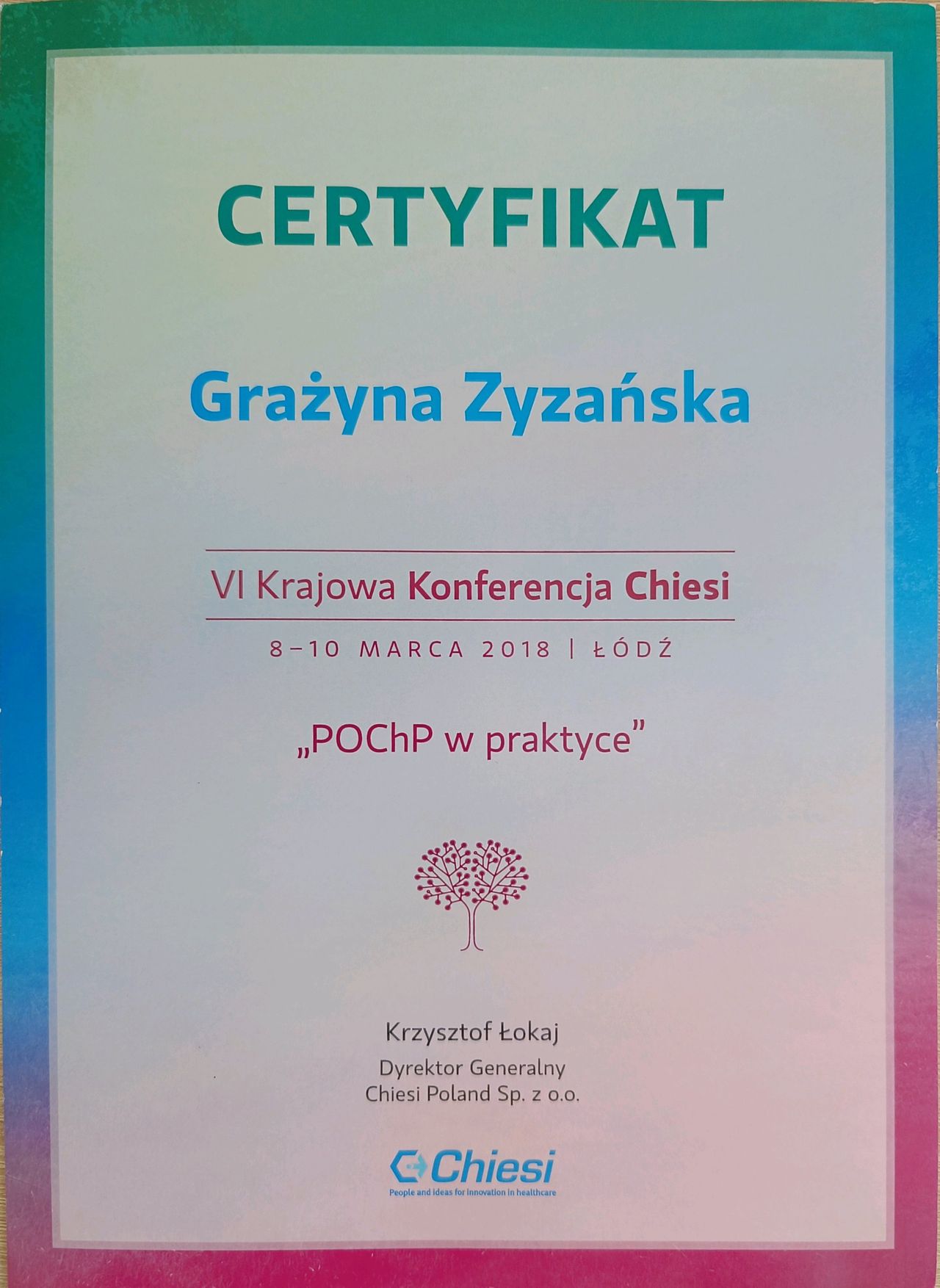 CERTYFIKAT

Grażyna Zyzańska

VI Krajowa Konferencja Chiesi

8–10 MARCA 2018 | ŁÓDŹ

„POChP w praktyce"

Krzysztof Łokaj
Dyrektor Generalny
Chiesi Poland Sp. z o.o.

Chiesi
People and ideas for innovation in healthcare